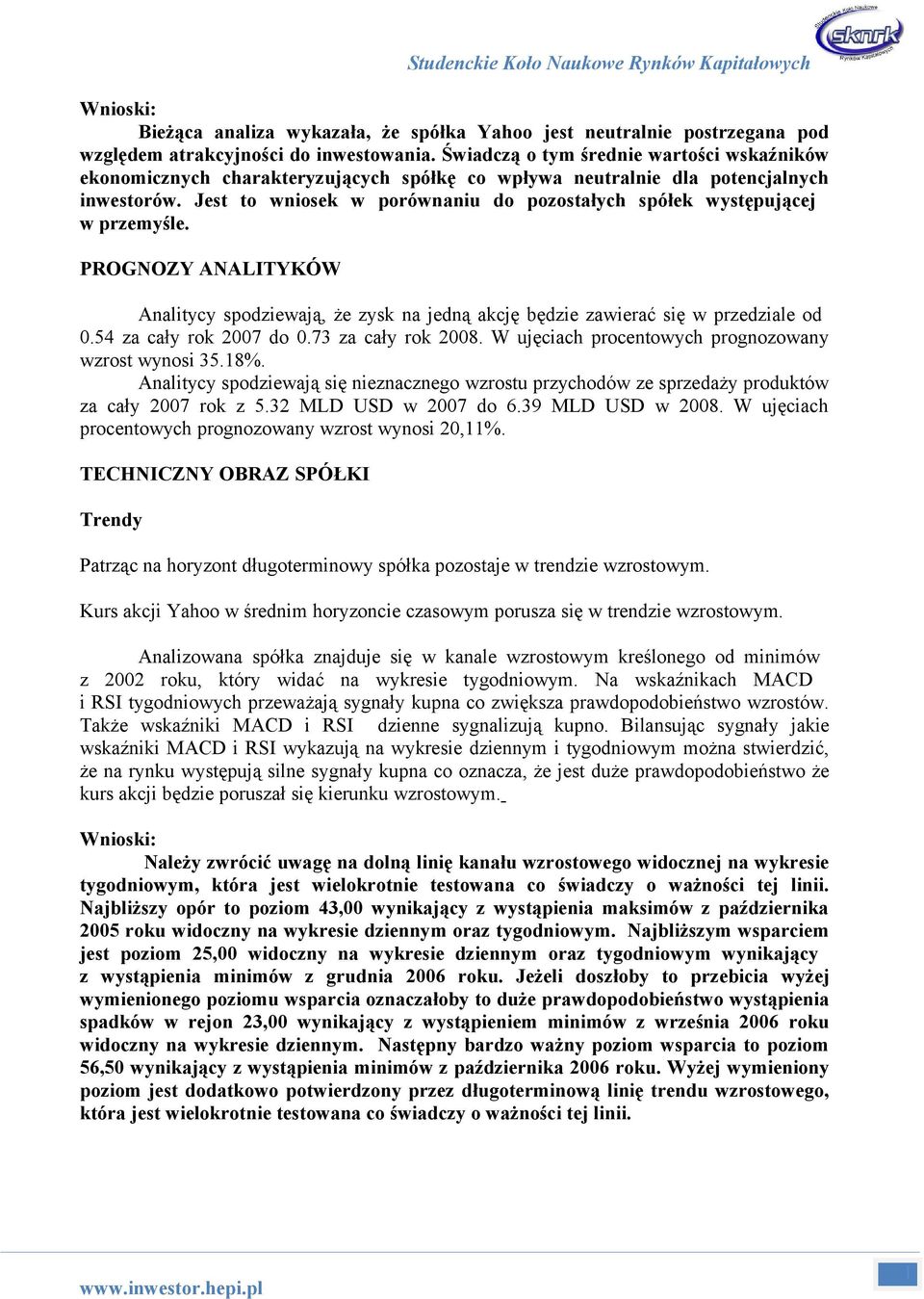 Studenckie Koło Naukowe Rynków Kapitałowych

Studenckie Koło Naukowe
sknrk
Rynków Kapitałowych

Wnioski:
Bieżąca analiza wykazała, że spółka Yahoo jest neutralnie postrzegana pod względem atrakcyjności do inwestowania. Świadczą o tym średnie wartości wskaźników ekonomicznych charakteryzujących spółkę co wpływa neutralnie dla potencjalnych inwestorów. Jest to wniosek w porównaniu do pozostałych spółek występującej w przemyśle.

PROGNOZY ANALITYKÓW

Analitycy spodziewają, że zysk na jedną akcję będzie zawierać się w przedziale od 0.54 za cały rok 2007 do 0.73 za cały rok 2008. W ujęciach procentowych prognozowany wzrost wynosi 35.18%.
Analitycy spodziewają się nieznacznego wzrostu przychodów ze sprzedaży produktów za cały 2007 rok z 5.32 MLD USD w 2007 do 6.39 MLD USD w 2008. W ujęciach procentowych prognozowany wzrost wynosi 20,11%.

TECHNICZNY OBRAZ SPÓŁKI

Trendy

Patrząc na horyzont długoterminowy spółka pozostaje w trendzie wzrostowym.

Kurs akcji Yahoo w średnim horyzoncie czasowym porusza się w trendzie wzrostowym.

Analizowana spółka znajduje się w kanale wzrostowym kreślonego od minimów z 2002 roku, który widać na wykresie tygodniowym. Na wskaźnikach MACD i RSI tygodniowych przeważają sygnały kupna co zwiększa prawdopodobieństwo wzrostów. Także wskaźniki MACD i RSI dzienne sygnalizują kupno. Bilansując sygnały jakie wskaźniki MACD i RSI wykazują na wykresie dziennym i tygodniowym można stwierdzić, że na rynku występują silne sygnały kupna co oznacza, że jest duże prawdopodobieństwo że kurs akcji będzie poruszał się kierunku wzrostowym.

Wnioski:
Należy zwrócić uwagę na dolną linię kanału wzrostowego widocznej na wykresie tygodniowym, która jest wielokrotnie testowana co świadczy o ważności tej linii. Najbliższy opór to poziom 43,00 wynikający z wystąpienia maksimów z października 2005 roku widoczny na wykresie dziennym oraz tygodniowym. Najbliższym wsparciem jest poziom 25,00 widoczny na wykresie dziennym oraz tygodniowym wynikający z wystąpienia minimów z grudnia 2006 roku. Jeżeli doszłoby to przebicia wyżej wymienionego poziomu wsparcia oznaczałoby to duże prawdopodobieństwo wystąpienia spadków w rejon 23,00 wynikający z wystąpieniem minimów z września 2006 roku widoczny na wykresie dziennym. Następny bardzo ważny poziom wsparcia to poziom 56,50 wynikający z wystąpienia minimów z października 2006 roku. Wyżej wymieniony poziom jest dodatkowo potwierdzony przez długoterminową linię trendu wzrostowego, która jest wielokrotnie testowana co świadczy o ważności tej linii.

www.inwestor.hepi.pl